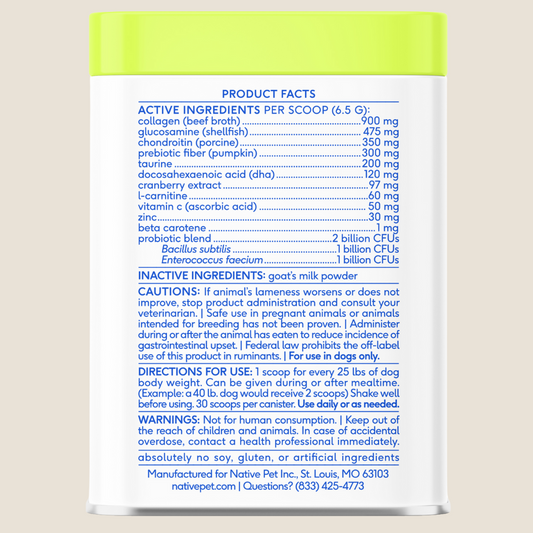 PRODUCT FACTS

ACTIVE INGREDIENTS PER SCOOP (6.5 G):
collagen (beef broth) 900 mg
glucosamine (shellfish) 475 mg
chondroitin (porcine) 350 mg
prebiotic fiber (pumpkin) 300 mg
taurine 200 mg
docosahexaenoic acid (dha) 120 mg
cranberry extract 97 mg
l-carnitine 60 mg
vitamin c (ascorbic acid) 50 mg
zinc 30 mg
beta carotene 1 mg
probiotic blend 2 billion CFUs
Bacillus subtilis 1 billion CFUs
Enterococcus faecium 1 billion CFUs

INACTIVE INGREDIENTS: goat's milk powder

CAUTIONS: If animal's lameness worsens or does not improve, stop product administration and consult your veterinarian. | Safe use in pregnant animals or animals intended for breeding has not been proven. | Administer during or after the animal has eaten to reduce incidence of gastrointestinal upset. | Federal law prohibits the off-label use of this product in ruminants. | For use in dogs only.

DIRECTIONS FOR USE: 1 scoop for every 25 lbs of dog body weight. Can be given during or after mealtime. (Example: a 40 lb. dog would receive 2 scoops) Shake well before using. 30 scoops per canister. Use daily or as needed.

WARNINGS: Not for human consumption. | Keep out of the reach of children and animals. In case of accidental overdose, contact a health professional immediately.

absolutely no soy, gluten, or artificial ingredients

Manufactured for Native Pet Inc., St. Louis, MO 63103
nativepet.com | Questions? (833) 425-4773